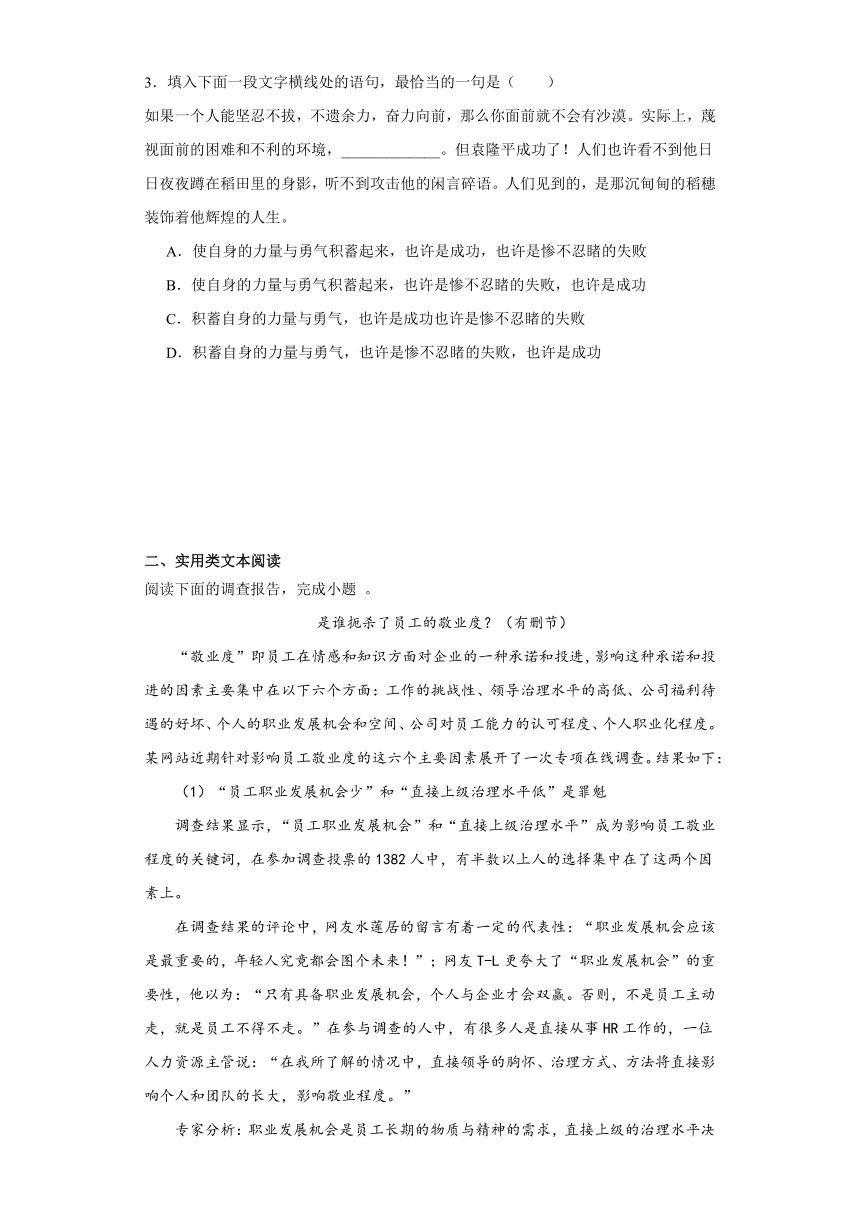 3．填入下面一段文字横线处的语句，最恰当的一句是（　　）

如果一个人能坚忍不拔，不遗余力，奋力向前，那么你面前就不会有沙漠。实际上，蔑视面前的困难和不利的环境，____________。但袁隆平成功了！人们也许看不到他日日夜夜蹲在稻田里的身影，听不到攻击他的闲言碎语。人们见到的，是那沉甸甸的稻穗装饰着他辉煌的人生。

A．使自身的力量与勇气积蓄起来，也许是成功，也许是惨不忍睹的失败

B．使自身的力量与勇气积蓄起来，也许是惨不忍睹的失败，也许是成功

C．积蓄自身的力量与勇气，也许是成功也许是惨不忍睹的失败

D．积蓄自身的力量与勇气，也许是惨不忍睹的失败，也许是成功

二、实用类文本阅读

阅读下面的调查报告，完成小题 。

是谁扼杀了员工的敬业度？（有删节）

“敬业度”即员工在情感和知识方面对企业的一种承诺和投进，影响这种承诺和投进的因素主要集中在以下六个方面：工作的挑战性、领导治理水平的高低、公司福利待遇的好坏、个人的职业发展机会和空间、公司对员工能力的认可程度、个人职业化程度。某网站近期针对影响员工敬业度的这六个主要因素展开了一次专项在线调查。结果如下：

（1）“员工职业发展机会少”和“直接上级治理水平低”是罪魁

调查结果显示，“员工职业发展机会”和“直接上级治理水平”成为影响员工敬业程度的关键词，在参加调查投票的1382人中，有半数以上人的选择集中在了这两个因素上。

在调查结果的评论中，网友水莲居的留言有着一定的代表性：“职业发展机会应该是最重要的，年轻人究竟都会图个未来！”；网友T-L更夸大了“职业发展机会”的重要性，他以为：“只有具备职业发展机会，个人与企业才会双赢。否则，不是员工主动走，就是员工不得不走。”在参与调查的人中，有很多人是直接从事HR工作的，一位人力资源主管说：“在我所了解的情况中，直接领导的胸怀、治理方式、方法将直接影响个人和团队的长大，影响敬业程度。”

专家分析：职业发展机会是员工长期的物质与精神的需求，直接上级的治理水平决